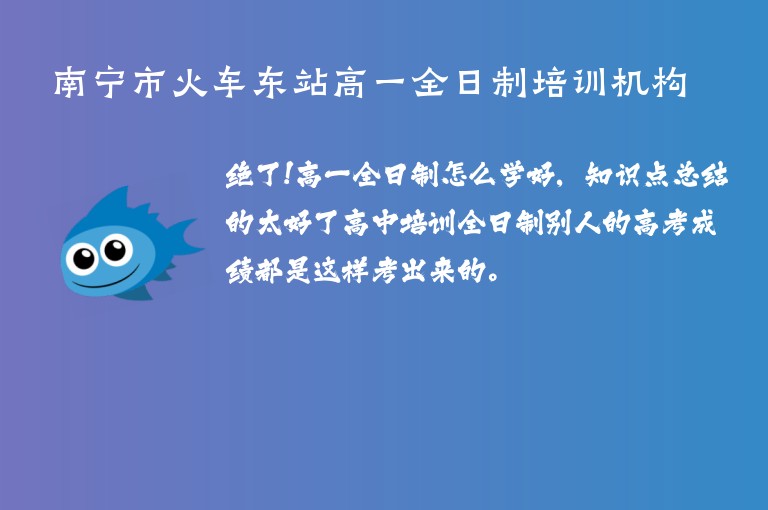 南宁市火车东站高一全日制培训机构

绝了!高一全日制怎么学好，知识点总结的太好了高中培训全日制别人的高考成绩都是这样考出来的。